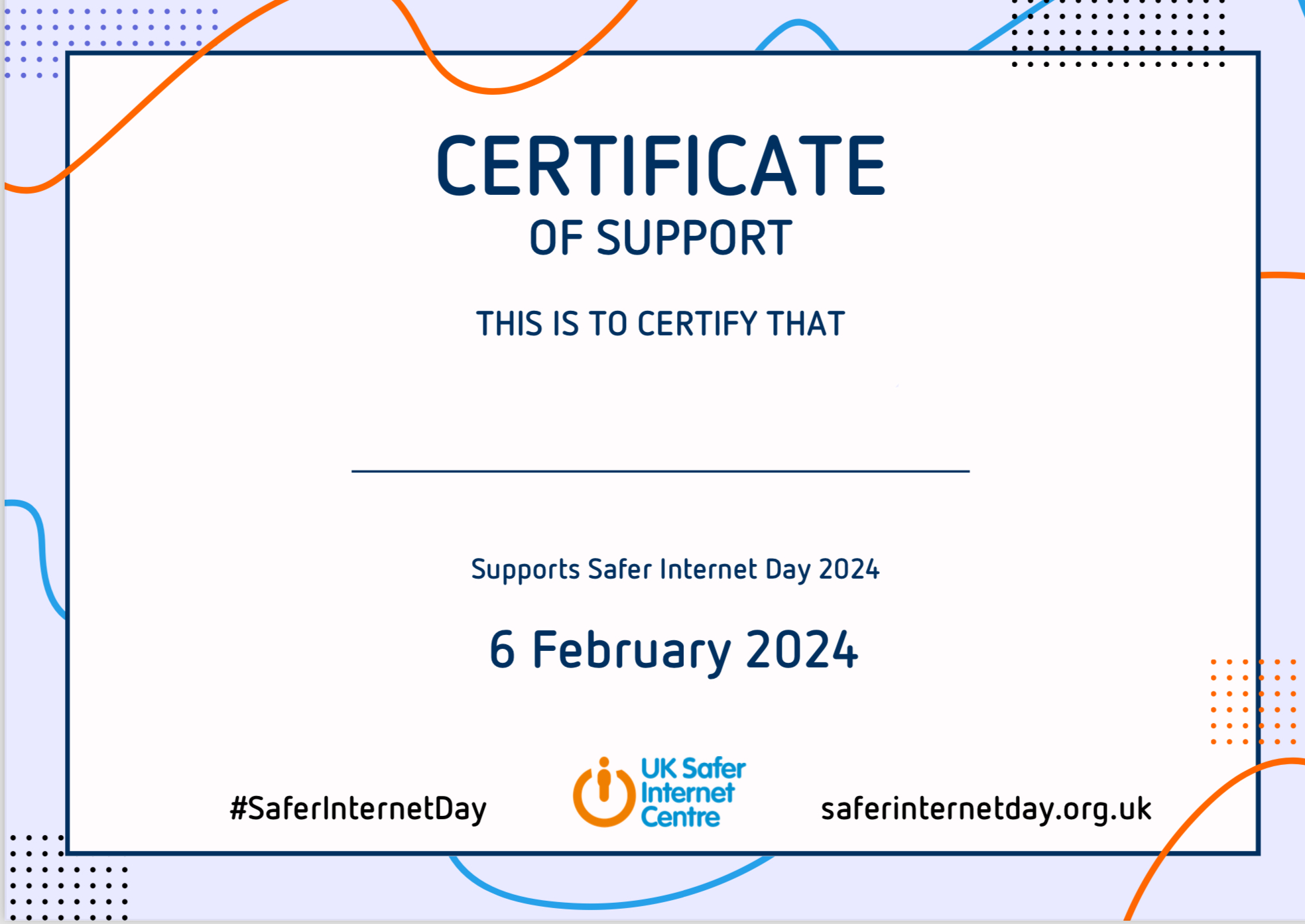 CERTIFICATE
OF SUPPORT

THIS IS TO CERTIFY THAT

____

Supports Safer Internet Day 2024

6 February 2024

#SaferInternetDay

UK Safer
Internet
Centre

saferinternetday.org.uk